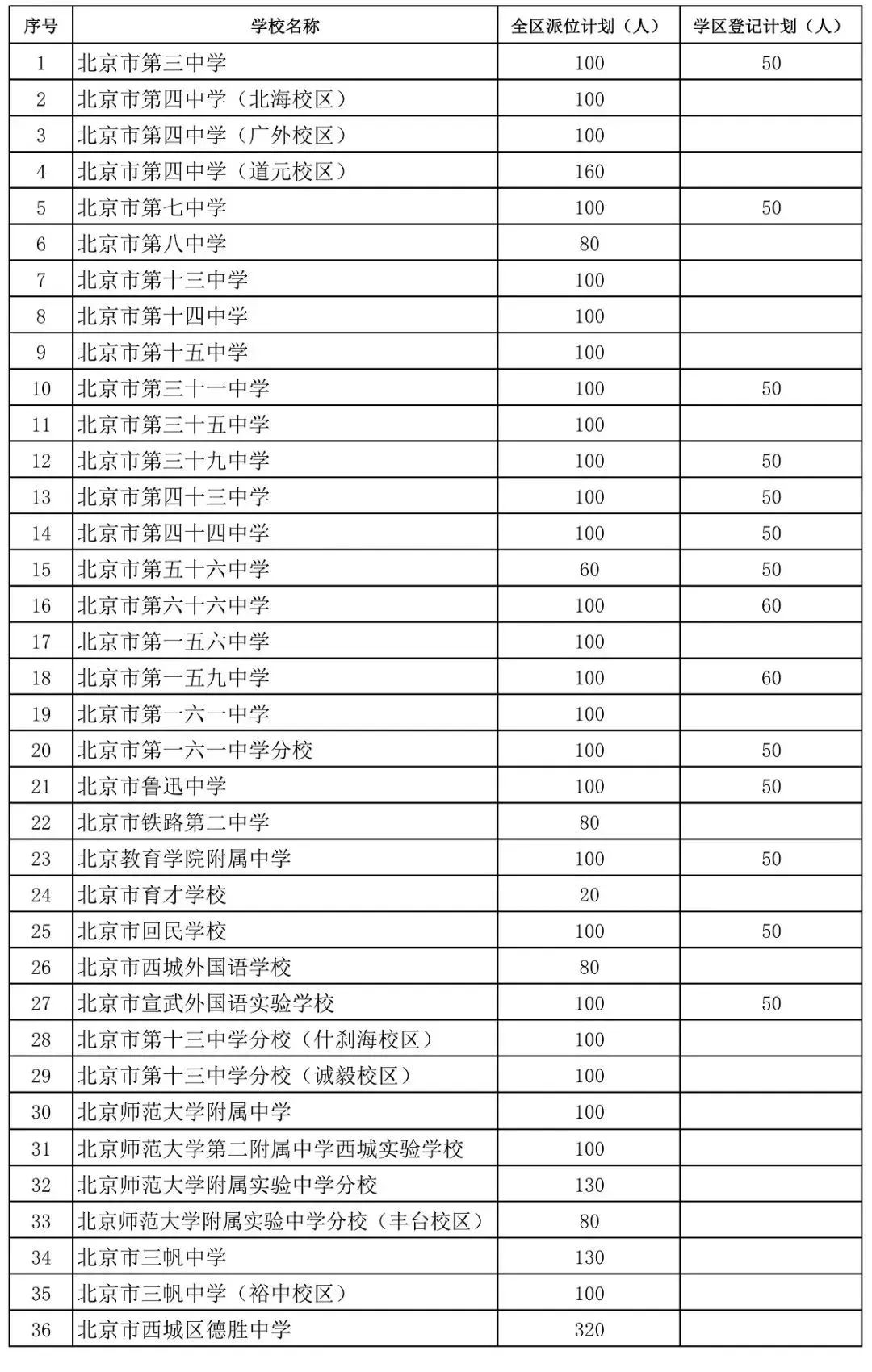 | 序号 | 学校名称 | 全区派位计划（人） | 学区登记计划（人） |
|---|---|---|---|
| 1 | 北京市第三中学 | 100 | 50 |
| 2 | 北京市第四中学（北海校区） | 100 | |
| 3 | 北京市第四中学（广外校区） | 100 | |
| 4 | 北京市第四中学（道元校区） | 160 | |
| 5 | 北京市第七中学 | 100 | 50 |
| 6 | 北京市第八中学 | 80 | |
| 7 | 北京市第十三中学 | 100 | |
| 8 | 北京市第十四中学 | 100 | |
| 9 | 北京市第十五中学 | 100 | |
| 10 | 北京市第三十一中学 | 100 | 50 |
| 11 | 北京市第三十五中学 | 100 | |
| 12 | 北京市第三十九中学 | 100 | 50 |
| 13 | 北京市第四十三中学 | 100 | 50 |
| 14 | 北京市第四十四中学 | 100 | 50 |
| 15 | 北京市第五十六中学 | 60 | 50 |
| 16 | 北京市第六十六中学 | 100 | 60 |
| 17 | 北京市第一五六中学 | 100 | |
| 18 | 北京市第一五九中学 | 100 | 60 |
| 19 | 北京市第一六一中学 | 100 | |
| 20 | 北京市第一六一中学分校 | 100 | 50 |
| 21 | 北京市鲁迅中学 | 100 | 50 |
| 22 | 北京市铁路第二中学 | 80 | |
| 23 | 北京教育学院附属中学 | 100 | 50 |
| 24 | 北京市育才学校 | 20 | |
| 25 | 北京市回民学校 | 100 | 50 |
| 26 | 北京市西城外国语学校 | 80 | |
| 27 | 北京市宣武外国语实验学校 | 100 | 50 |
| 28 | 北京市第十三中学分校（什刹海校区） | 100 | |
| 29 | 北京市第十三中学分校（诚毅校区） | 100 | |
| 30 | 北京师范大学附属中学 | 100 | |
| 31 | 北京师范大学第二附属中学西城实验学校 | 100 | |
| 32 | 北京师范大学附属实验中学分校 | 130 | |
| 33 | 北京师范大学附属实验中学分校（丰台校区） | 80 | |
| 34 | 北京市三帆中学 | 130 | |
| 35 | 北京市三帆中学（裕中校区） | 100 | |
| 36 | 北京市西城区德胜中学 | 320 | |